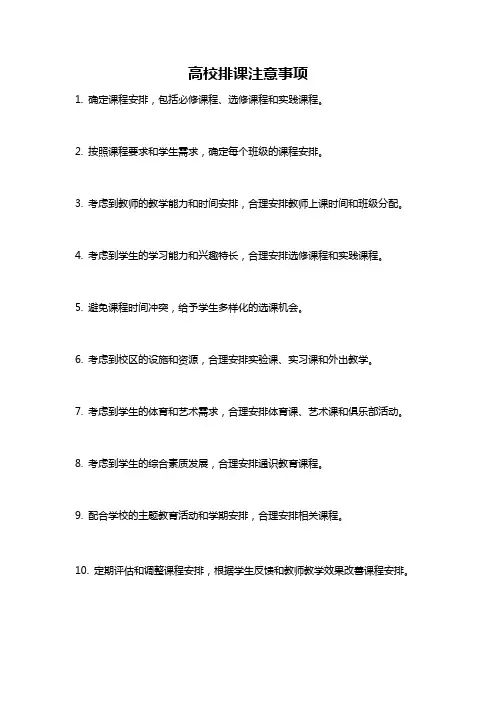 高校排课注意事项

1. 确定课程安排，包括必修课程、选修课程和实践课程。

2. 按照课程要求和学生需求，确定每个班级的课程安排。

3. 考虑到教师的教学能力和时间安排，合理安排教师上课时间和班级分配。

4. 考虑到学生的学习能力和兴趣特长，合理安排选修课程和实践课程。

5. 避免课程时间冲突，给予学生多样化的选课机会。

6. 考虑到校区的设施和资源，合理安排实验课、实习课和外出教学。

7. 考虑到学生的体育和艺术需求，合理安排体育课、艺术课和俱乐部活动。

8. 考虑到学生的综合素质发展，合理安排通识教育课程。

9. 配合学校的主题教育活动和学期安排，合理安排相关课程。

10. 定期评估和调整课程安排，根据学生反馈和教师教学效果改善课程安排。